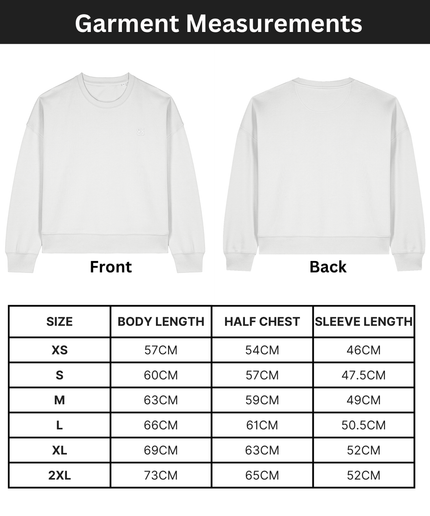 Garment Measurements

Front

Back

| SIZE | BODY LENGTH | HALF CHEST | SLEEVE LENGTH |
|---|---|---|---|
| XS | 57CM | 54CM | 46CM |
| S | 60CM | 57CM | 47.5CM |
| M | 63CM | 59CM | 49CM |
| L | 66CM | 61CM | 50.5CM |
| XL | 69CM | 63CM | 52CM |
| 2XL | 73CM | 65CM | 52CM |